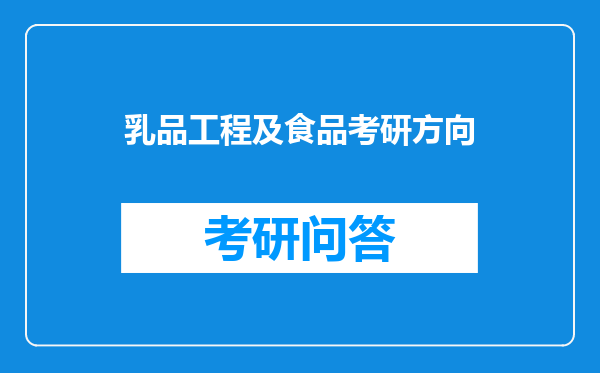 乳品工程及食品考研方向

考研问答